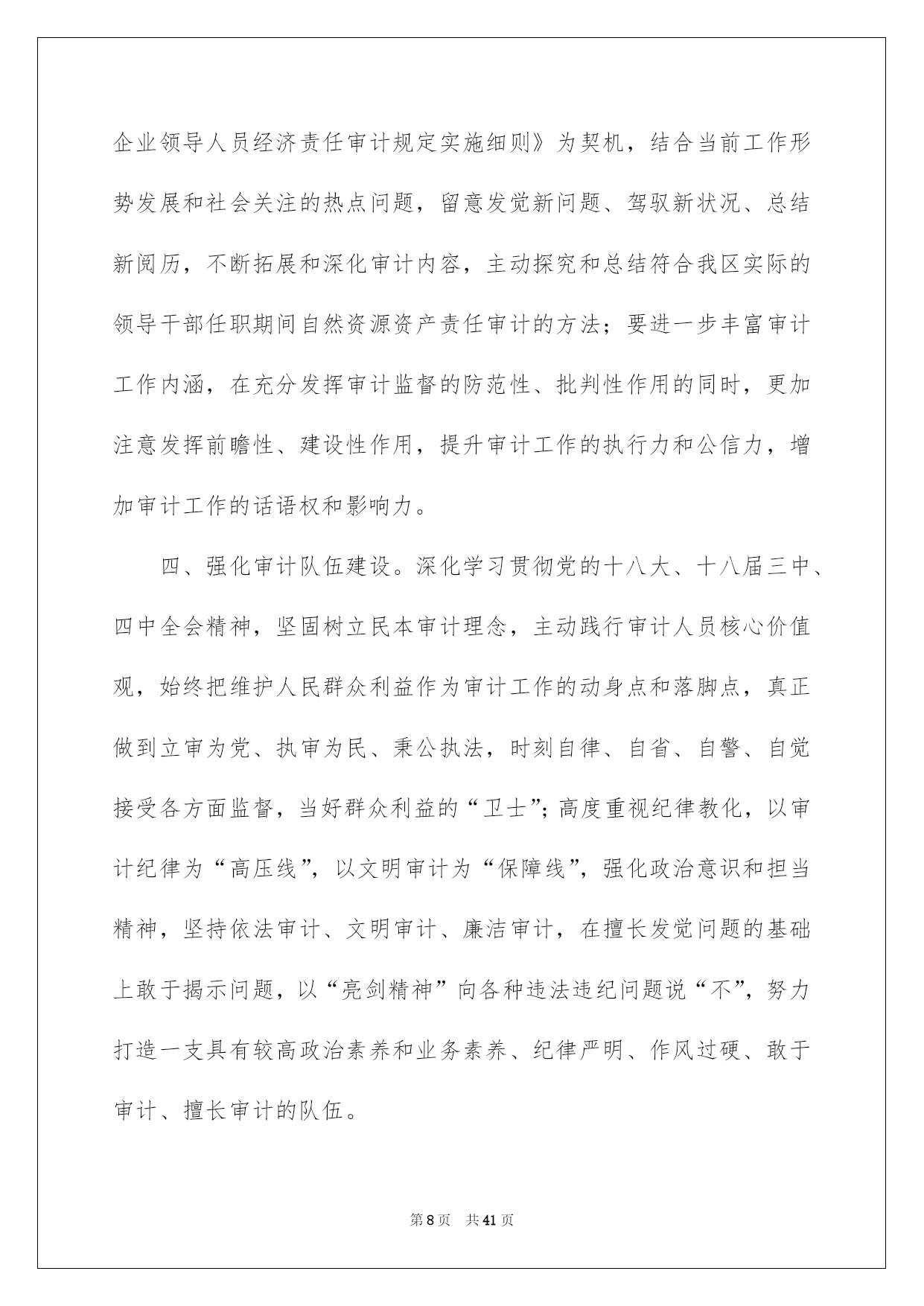 企业领导人员经济责任审计规定实施细则》为契机，结合当前工作形势发展和社会关注的热点问题，留意发觉新问题、驾驭新状况、总结新阅历，不断拓展和深化审计内容，主动探究和总结符合我区实际的领导干部任职期间自然资源资产责任审计的方法；要进一步丰富审计工作内涵，在充分发挥审计监督的防范性、批判性作用的同时，更加注意发挥前瞻性、建设性作用，提升审计工作的执行力和公信力，增加审计工作的话语权和影响力。

四、强化审计队伍建设。深化学习贯彻党的十八大、十八届三中、四中全会精神，坚固树立民本审计理念，主动践行审计人员核心价值观，始终把维护人民群众利益作为审计工作的动身点和落脚点，真正做到立审为党、执审为民、秉公执法，时刻自律、自省、自警、自觉接受各方面监督，当好群众利益的“卫士”；高度重视纪律教化，以审计纪律为“高压线”，以文明审计为“保障线”，强化政治意识和担当精神，坚持依法审计、文明审计、廉洁审计，在擅长发觉问题的基础上敢于揭示问题，以“亮剑精神”向各种违法违纪问题说“不”，努力打造一支具有较高政治素养和业务素养、纪律严明、作风过硬、敢于审计、擅长审计的队伍。

第8页 共41页